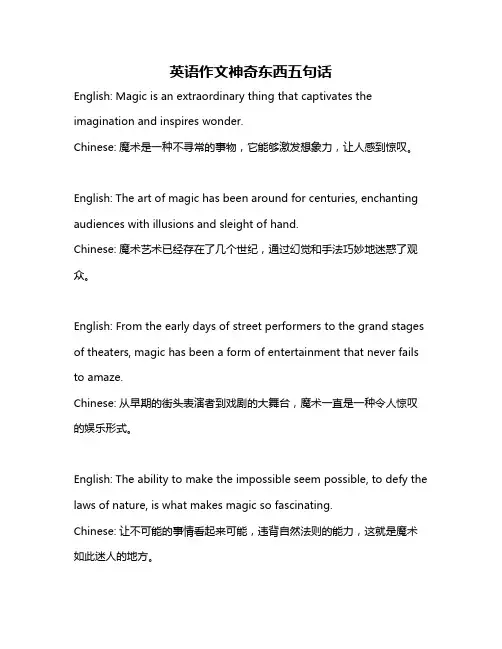 英语作文神奇东西五句话

English: Magic is an extraordinary thing that captivates the imagination and inspires wonder.
Chinese: 魔术是一种不寻常的事物，它能够激发想象力，让人感到惊叹。

English: The art of magic has been around for centuries, enchanting audiences with illusions and sleight of hand.
Chinese: 魔术艺术已经存在了几个世纪，通过幻觉和手法巧妙地迷惑了观众。

English: From the early days of street performers to the grand stages of theaters, magic has been a form of entertainment that never fails to amaze.
Chinese: 从早期的街头表演者到戏剧的大舞台，魔术一直是一种令人惊叹的娱乐形式。

English: The ability to make the impossible seem possible, to defy the laws of nature, is what makes magic so fascinating.
Chinese: 让不可能的事情看起来可能，违背自然法则的能力，这就是魔术如此迷人的地方。